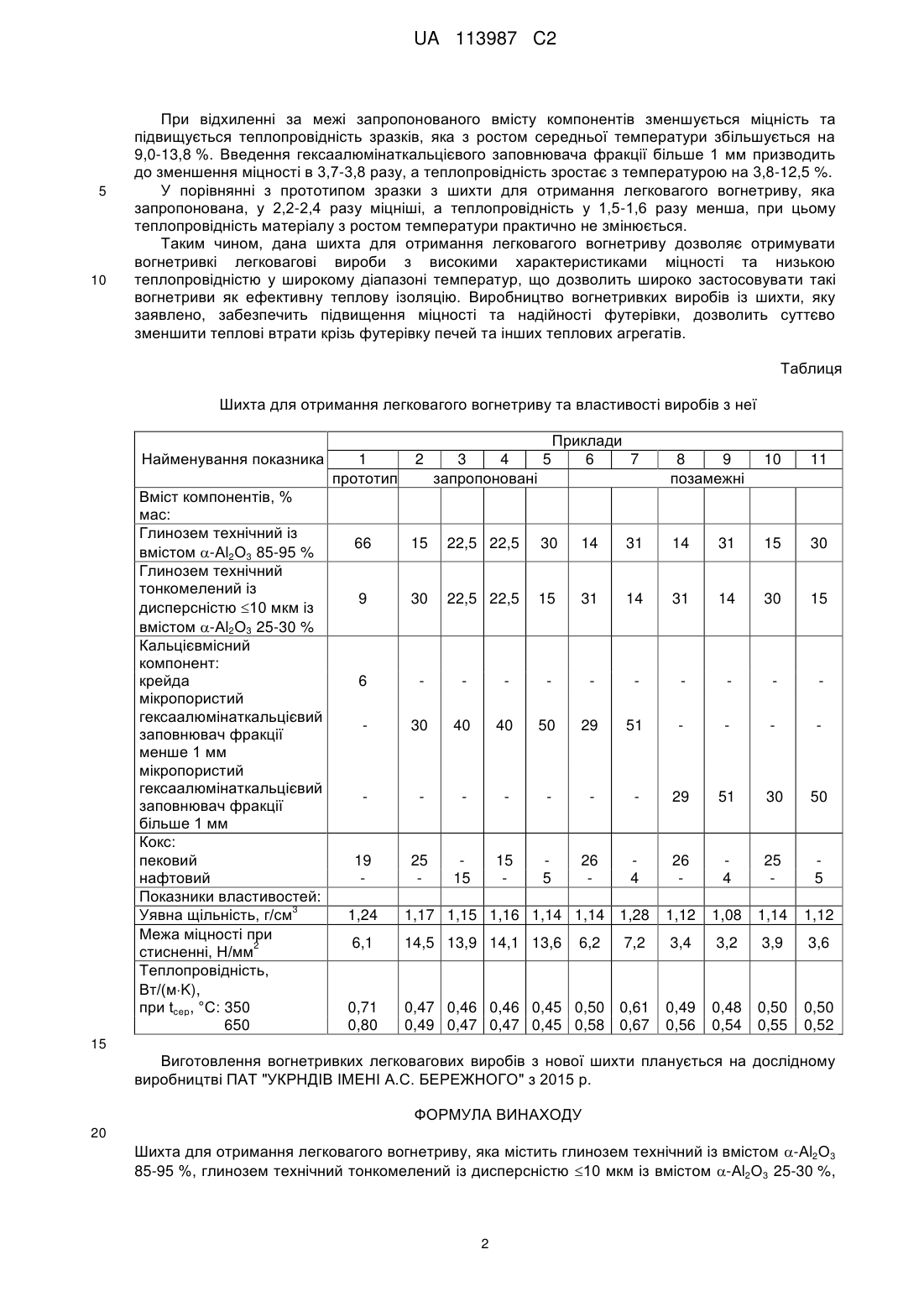 UA 113987 C2

При відхиленні за межі запропонованого вмісту компонентів зменшується міцність та підвищується теплопровідність зразків, яка з ростом середньої температури збільшується на 9,0-13,8 %. Введення гексаалюмінаткальцієвого заповнювача фракції більше 1 мм призводить до зменшення міцності в 3,7-3,8 разу, а теплопровідність зростає з температурою на 3,8-12,5 %.

5 У порівнянні з прототипом зразки з шихти для отримання легковагого вогнетриву, яка запропонована, у 2,2-2,4 разу міцніші, а теплопровідність у 1,5-1,6 разу менша, при цьому теплопровідність матеріалу з ростом температури практично не змінюється.

Таким чином, дана шихта для отримання легковагого вогнетриву дозволяє отримувати вогнетривкі легковагові вироби з високими характеристиками міцності та низькою

10 теплопровідністю у широкому діапазоні температур, що дозволить широко застосовувати такі вогнетриви як ефективну теплову ізоляцію. Виробництво вогнетривких виробів із шихти, яку заявлено, забезпечить підвищення міцності та надійності футерівки, дозволить суттєво зменшити теплові втрати крізь футерівку печей та інших теплових агрегатів.

Таблиця

Шихта для отримання легковагого вогнетриву та властивості виробів з неї

| Найменування показника | Приклади | | | | | | | | | | |
|---|---|---|---|---|---|---|---|---|---|---|---|
| | 1 | 2 | 3 | 4 | 5 | 6 | 7 | 8 | 9 | 10 | 11 |
| | прототип | запропоновані | | | | позамежні | | | | | |
| Вміст компонентів, % мас: | | | | | | | | | | | |
| Глинозем технічний із вмістом $\alpha$-$Al_2O_3$ 85-95 % | 66 | 15 | 22,5 | 22,5 | 30 | 14 | 31 | 14 | 31 | 15 | 30 |
| Глинозем технічний тонкомелений із дисперсністю $\leq$10 мкм із вмістом $\alpha$-$Al_2O_3$ 25-30 % | 9 | 30 | 22,5 | 22,5 | 15 | 31 | 14 | 31 | 14 | 30 | 15 |
| Кальцієвмісний компонент: крейда | 6 | - | - | - | - | - | - | - | - | - | - |
| мікропористий гексаалюмінаткальцієвий заповнювач фракції менше 1 мм | - | 30 | 40 | 40 | 50 | 29 | 51 | - | - | - | - |
| мікропористий гексаалюмінаткальцієвий заповнювач фракції більше 1 мм | - | - | - | - | - | - | - | 29 | 51 | 30 | 50 |
| Кокс: пековий | 19 | 25 | - | 15 | - | 26 | - | 26 | - | 25 | - |
| нафтовий | - | - | 15 | - | 5 | - | 4 | - | 4 | - | 5 |
| Показники властивостей: | | | | | | | | | | | |
| Уявна щільність, г/см$^3$ | 1,24 | 1,17 | 1,15 | 1,16 | 1,14 | 1,14 | 1,28 | 1,12 | 1,08 | 1,14 | 1,12 |
| Межа міцності при стисненні, Н/мм$^2$ | 6,1 | 14,5 | 13,9 | 14,1 | 13,6 | 6,2 | 7,2 | 3,4 | 3,2 | 3,9 | 3,6 |
| Теплопровідність, Вт/(м·К), при $t_{сер}$, °С: 350 | 0,71 | 0,47 | 0,46 | 0,46 | 0,45 | 0,50 | 0,61 | 0,49 | 0,48 | 0,50 | 0,50 |
| 650 | 0,80 | 0,49 | 0,47 | 0,47 | 0,45 | 0,58 | 0,67 | 0,56 | 0,54 | 0,55 | 0,52 |

15

Виготовлення вогнетривких легковагових виробів з нової шихти планується на дослідному виробництві ПАТ "УКРНДІВ ІМЕНІ А.С. БЕРЕЖНОГО" з 2015 р.

ФОРМУЛА ВИНАХОДУ

20

Шихта для отримання легковагого вогнетриву, яка містить глинозем технічний із вмістом $\alpha$-$Al_2O_3$ 85-95 %, глинозем технічний тонкомелений із дисперсністю $\leq$10 мкм із вмістом $\alpha$-$Al_2O_3$ 25-30 %,

2